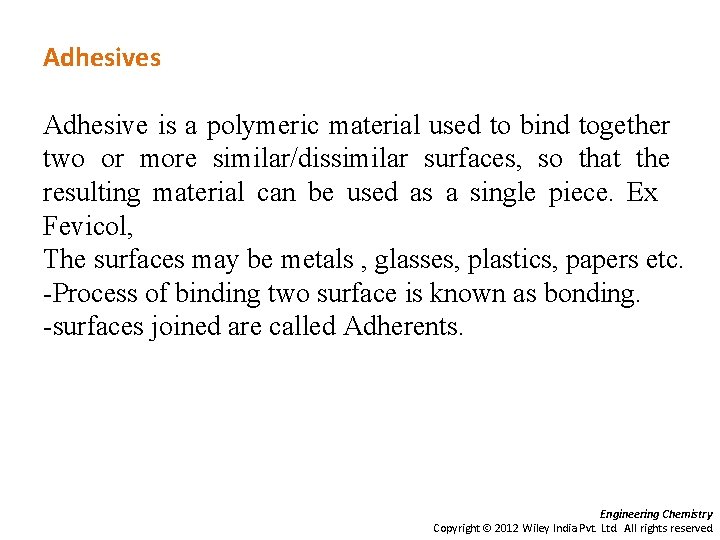 Adhesives

Adhesive is a polymeric material used to bind together two or more similar/dissimilar surfaces, so that the resulting material can be used as a single piece. Ex Fevicol,

The surfaces may be metals , glasses, plastics, papers etc.

-Process of binding two surface is known as bonding.

-surfaces joined are called Adherents.

Engineering Chemistry
Copyright © 2012 Wiley India Pvt. Ltd. All rights reserved.